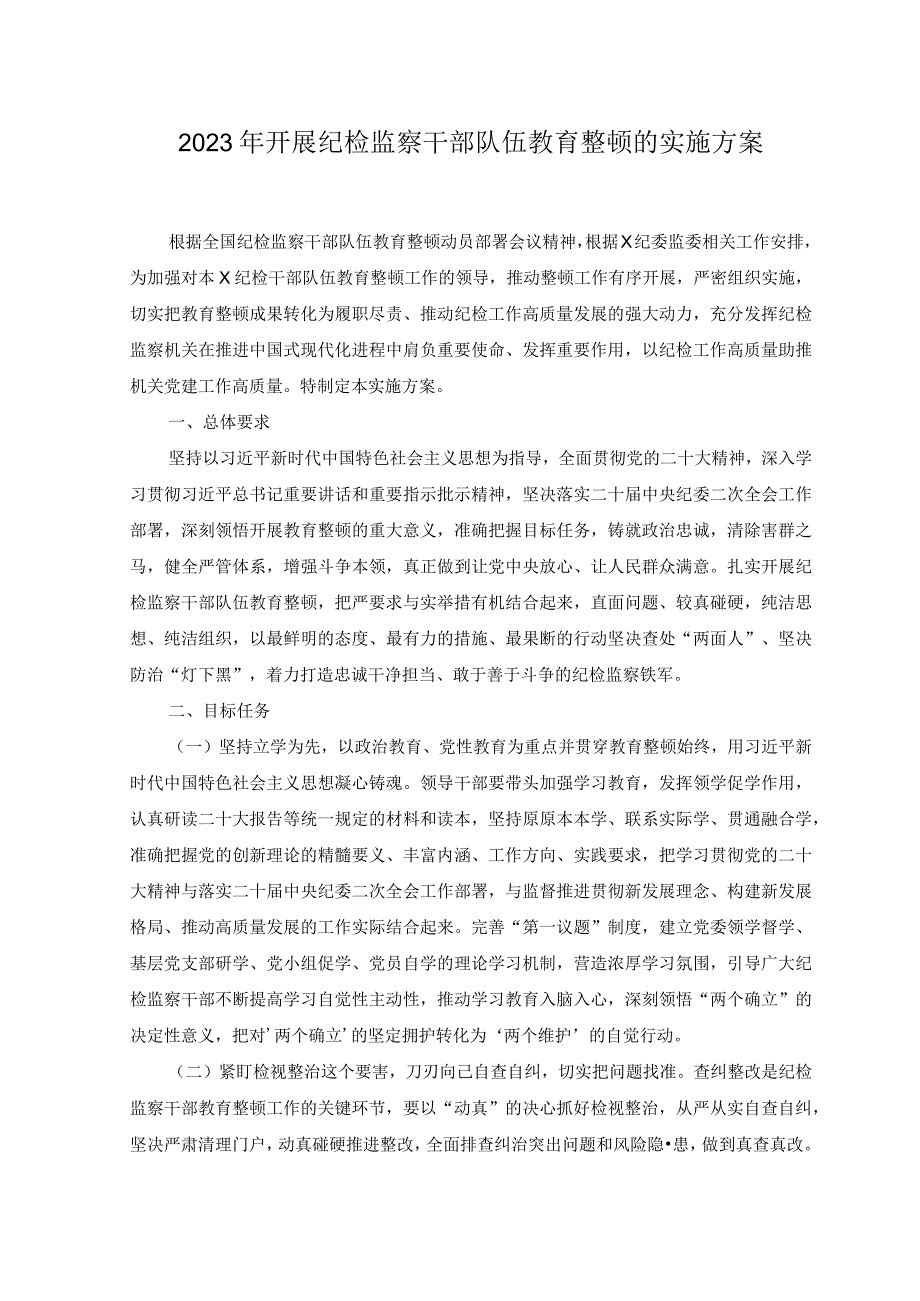 2023年开展纪检监察干部队伍教育整顿的实施方案

根据全国纪检监察干部队伍教育整顿动员部署会议精神，根据X纪委监委相关工作安排，为加强对本X纪检干部队伍教育整顿工作的领导，推动整顿工作有序开展，严密组织实施，切实把教育整顿成果转化为履职尽责、推动纪检工作高质量发展的强大动力，充分发挥纪检监察机关在推进中国式现代化进程中肩负重要使命、发挥重要作用，以纪检工作高质量助推机关党建工作高质量。特制定本实施方案。

一、总体要求

坚持以习近平新时代中国特色社会主义思想为指导，全面贯彻党的二十大精神，深入学习贯彻习近平总书记重要讲话和重要指示批示精神，坚决落实二十届中央纪委二次全会工作部署，深刻领悟开展教育整顿的重大意义，准确把握目标任务，铸就政治忠诚，清除害群之马，健全严管体系，增强斗争本领，真正做到让党中央放心、让人民群众满意。扎实开展纪检监察干部队伍教育整顿，把严要求与实举措有机结合起来，直面问题、较真碰硬，纯洁思想、纯洁组织，以最鲜明的态度、最有力的措施、最果断的行动坚决查处“两面人”、坚决防治“灯下黑”，着力打造忠诚干净担当、敢于善于斗争的纪检监察铁军。

二、目标任务

（一）坚持立学为先，以政治教育、党性教育为重点并贯穿教育整顿始终，用习近平新时代中国特色社会主义思想凝心铸魂。领导干部要带头加强学习教育，发挥领学促学作用，认真研读二十大报告等统一规定的材料和读本，坚持原原本本学、联系实际学、贯通融合学，准确把握党的创新理论的精髓要义、丰富内涵、工作方向、实践要求，把学习贯彻党的二十大精神与落实二十届中央纪委二次全会工作部署，与监督推进贯彻新发展理念、构建新发展格局、推动高质量发展的工作实际结合起来。完善“第一议题”制度，建立党委领学督学、基层党支部研学、党小组促学、党员自学的理论学习机制，营造浓厚学习氛围，引导广大纪检监察干部不断提高学习自觉性主动性，推动学习教育入脑入心，深刻领悟“两个确立”的决定性意义，把对’两个确立’的坚定拥护转化为‘两个维护’的自觉行动。

（二）紧盯检视整治这个要害，刀刃向己自查自纠，切实把问题找准。查纠整改是纪检监察干部教育整顿工作的关键环节，要以“动真”的决心抓好检视整治，从严从实自查自纠，坚决严肃清理门户，动真碰硬推进整改，全面排查纠治突出问题和风险隐•患，做到真查真改。